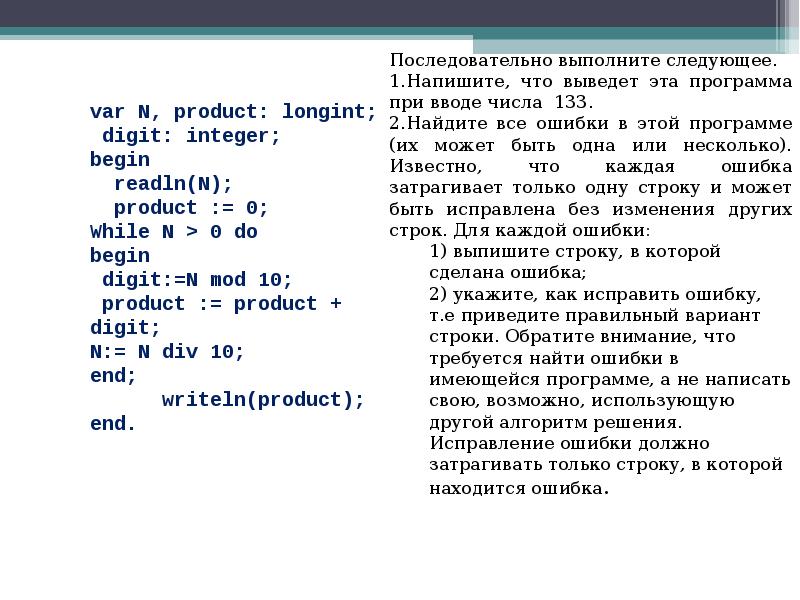 var N, product: longint;
digit: integer;
begin
readln(N);
product := 0;
While N > 0 do
begin
digit:=N mod 10;
product := product + digit;
N:= N div 10;
end;
writeln(product);
end.

Последовательно выполните следующее.
1.Напишите, что выведет эта программа при вводе числа 133.
2.Найдите все ошибки в этой программе (их может быть одна или несколько). Известно, что каждая ошибка затрагивает только одну строку и может быть исправлена без изменения других строк. Для каждой ошибки:
1) выпишите строку, в которой сделана ошибка;
2) укажите, как исправить ошибку, т.е приведите правильный вариант строки. Обратите внимание, что требуется найти ошибки в имеющейся программе, а не написать свою, возможно, использующую другой алгоритм решения. Исправление ошибки должно затрагивать только строку, в которой находится ошибка.